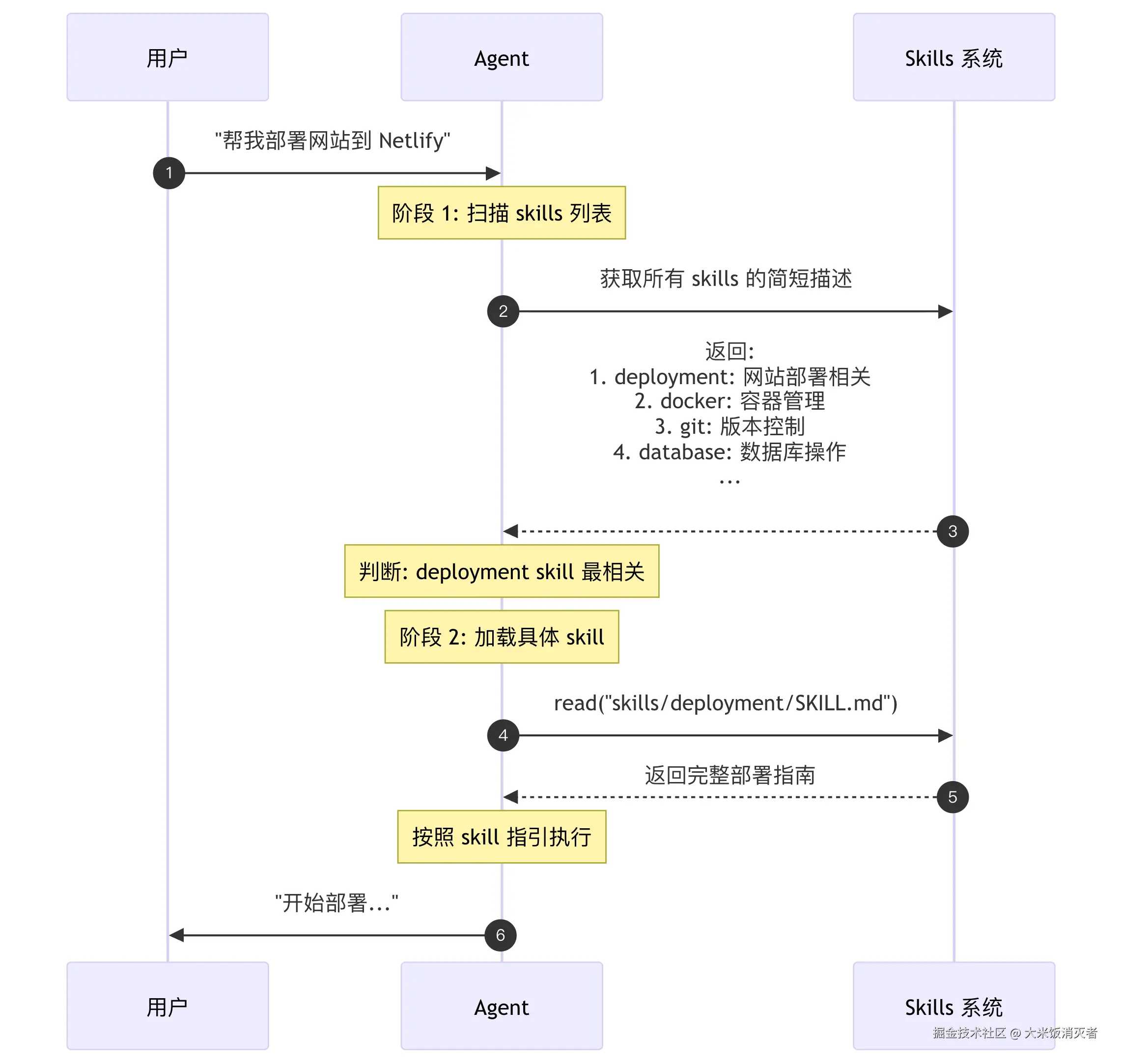 用户

Agent

Skills 系统

"帮我部署网站到 Netlify"

1

阶段 1: 扫描 skills 列表

获取所有 skills 的简短描述

2

返回:
1. deployment: 网站部署相关
2. docker: 容器管理
3. git: 版本控制
4. database: 数据库操作
...

3

判断: deployment skill 最相关

阶段 2: 加载具体 skill

read("skills/deployment/SKILL.md")

4

返回完整部署指南

5

按照 skill 指引执行

"开始部署..."

6

用户

Agent

Skills 系统

掘金技术社区 @ 大米饭消灭者